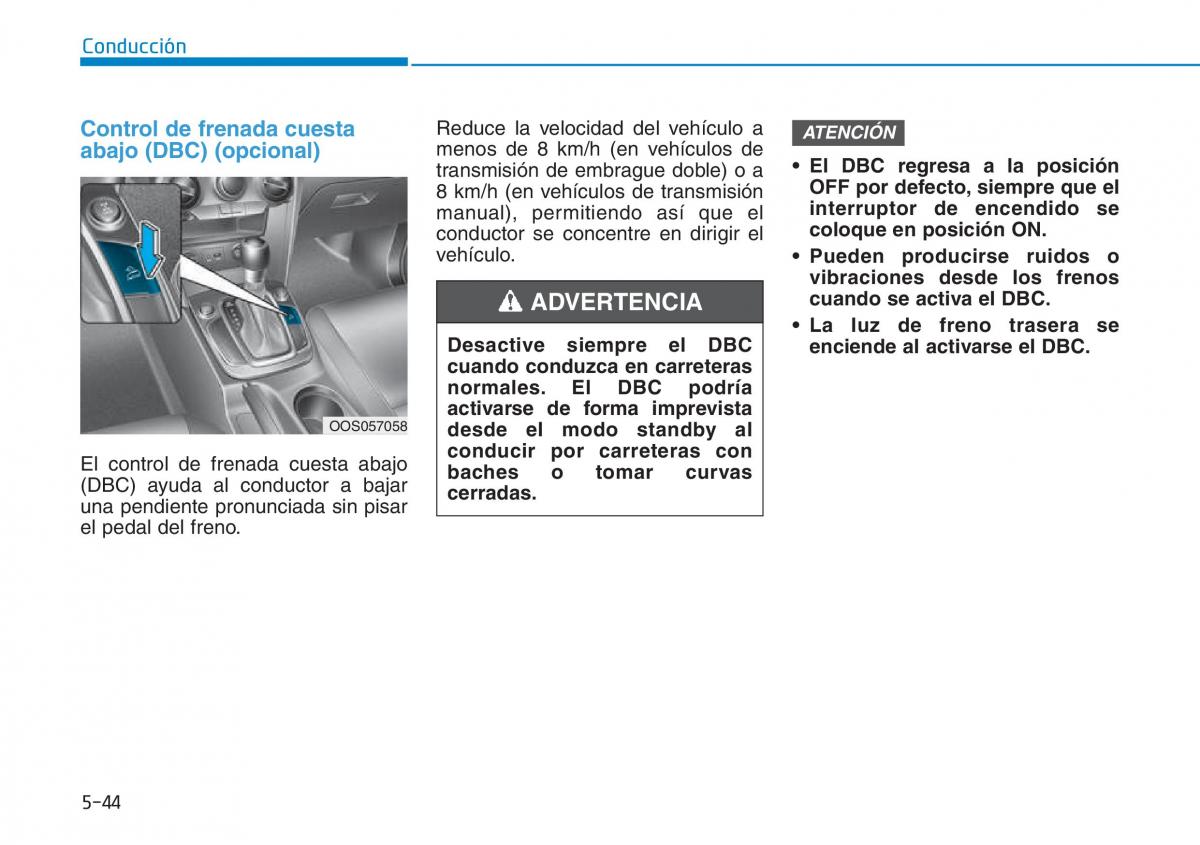 Conducción

Control de frenada cuesta abajo (DBC) (opcional)

OOS057058

El control de frenada cuesta abajo (DBC) ayuda al conductor a bajar una pendiente pronunciada sin pisar el pedal del freno.

Reduce la velocidad del vehículo a menos de 8 km/h (en vehículos de transmisión de embrague doble) o a 8 km/h (en vehículos de transmisión manual), permitiendo así que el conductor se concentre en dirigir el vehículo.

ADVERTENCIA

Desactive siempre el DBC cuando conduzca en carreteras normales. El DBC podría activarse de forma imprevista desde el modo standby al conducir por carreteras con baches o tomar curvas cerradas.

ATENCIÓN

• El DBC regresa a la posición OFF por defecto, siempre que el interruptor de encendido se coloque en posición ON.
• Pueden producirse ruidos o vibraciones desde los frenos cuando se activa el DBC.
• La luz de freno trasera se enciende al activarse el DBC.

5-44